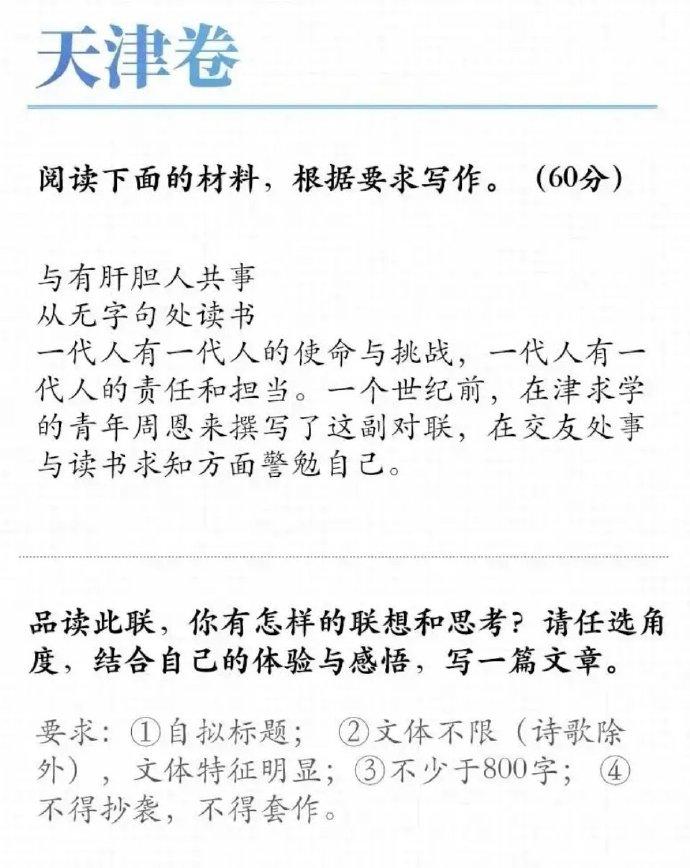 天津卷

阅读下面的材料，根据要求写作。（60分）

与有肝胆人共事
从无字句处读书
一代人有一代人的使命与挑战，一代人有一代人的责任和担当。一个世纪前，在津求学的青年周恩来撰写了这副对联，在交友处事与读书求知方面警勉自己。

品读此联，你有怎样的联想和思考？请任选角度，结合自己的体验与感悟，写一篇文章。

要求：①自拟标题；②文体不限（诗歌除外），文体特征明显；③不少于800字；④不得抄袭，不得套作。